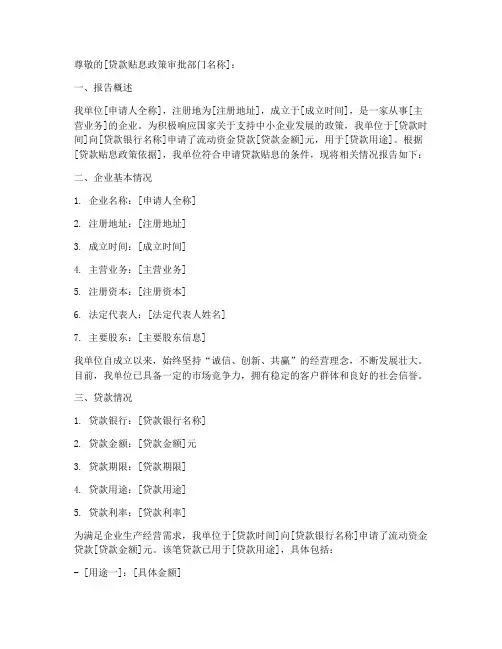 尊敬的[贷款贴息政策审批部门名称]：

一、报告概述

我单位[申请人全称]，注册地为[注册地址]，成立于[成立时间]，是一家从事[主营业务]的企业。为积极响应国家关于支持中小企业发展的政策，我单位于[贷款时间]向[贷款银行名称]申请了流动资金贷款[贷款金额]元，用于[贷款用途]。根据[贷款贴息政策依据]，我单位符合申请贷款贴息的条件，现将相关情况报告如下：

二、企业基本情况

1. 企业名称：[申请人全称]

2. 注册地址：[注册地址]

3. 成立时间：[成立时间]

4. 主营业务：[主营业务]

5. 注册资本：[注册资本]

6. 法定代表人：[法定代表人姓名]

7. 主要股东：[主要股东信息]

我单位自成立以来，始终坚持“诚信、创新、共赢”的经营理念，不断发展壮大。目前，我单位已具备一定的市场竞争力，拥有稳定的客户群体和良好的社会信誉。

三、贷款情况

1. 贷款银行：[贷款银行名称]

2. 贷款金额：[贷款金额]元

3. 贷款期限：[贷款期限]

4. 贷款用途：[贷款用途]

5. 贷款利率：[贷款利率]

为满足企业生产经营需求，我单位于[贷款时间]向[贷款银行名称]申请了流动资金贷款[贷款金额]元。该笔贷款已用于[贷款用途]，具体包括：

- [用途一]：[具体金额]